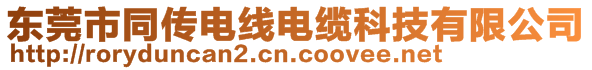 东莞市同传电线电缆科技有限公司
http://roryduncan2.cn.coovee.net